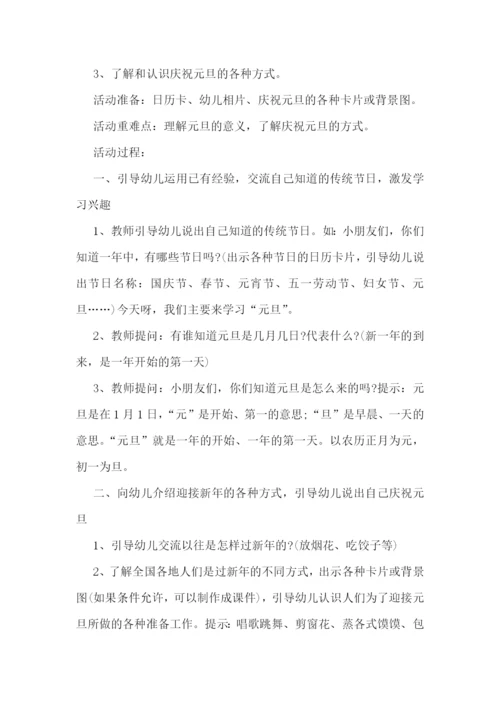 3、了解和认识庆祝元旦的各种方式。

活动准备：日历卡、幼儿相片、庆祝元旦的各种卡片或背景图。

活动重难点：理解元旦的意义，了解庆祝元旦的方式。

活动过程：

一、引导幼儿运用已有经验，交流自己知道的传统节日，激发学习兴趣

1、教师引导幼儿说出自己知道的传统节日。如：小朋友们，你们知道一年中，有哪些节日吗?(出示各种节日的日历卡片，引导幼儿说出节日名称：国庆节、春节、元宵节、五一劳动节、妇女节、元旦……)今天呀，我们主要来学习“元旦”。

2、教师提问：有谁知道元旦是几月几日?代表什么?(新一年的到来，是一年开始的第一天)

3、教师提问：小朋友们，你们知道元旦是怎么来的吗?提示：元旦是在1月1日，“元”是开始、第一的意思;“旦”是早晨、一天的意思。“元旦”就是一年的开始、一年的第一天。以农历正月为元，初一为旦。

二、向幼儿介绍迎接新年的各种方式，引导幼儿说出自己庆祝元旦

1、引导幼儿交流以往是怎样过新年的?(放烟花、吃饺子等)

2、了解全国各地人们是过新年的不同方式，出示各种卡片或背景图(如果条件允许，可以制作成课件)，引导幼儿认识人们为了迎接元旦所做的各种准备工作。提示：唱歌跳舞、剪窗花、蒸各式馍馍、包